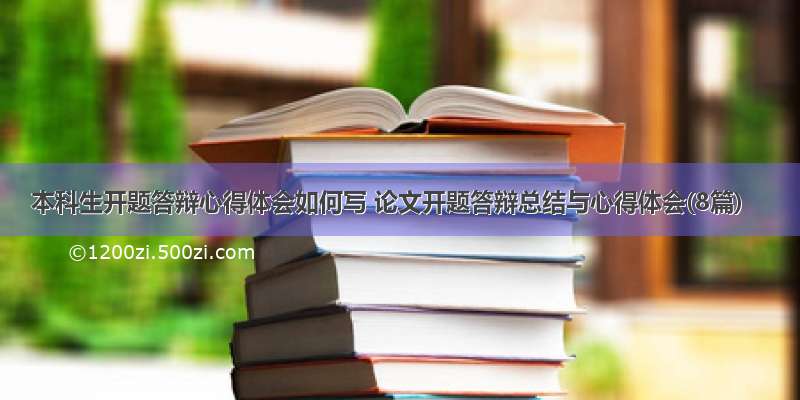 本科生开题答辩心得体会如何写 论文开题答辩总结与心得体会(8篇)

©1200zi.500zi.com